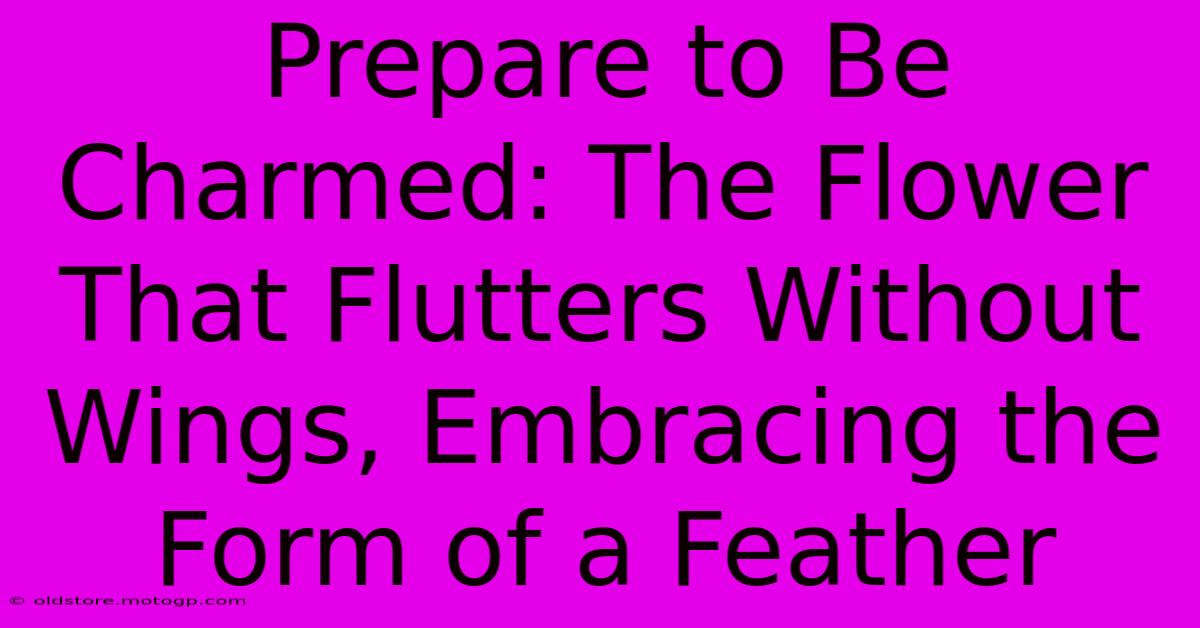 Prepare to Be Charmed: The Flower That Flutters Without Wings, Embracing the Form of a Feather

© oldstore.motogp.com